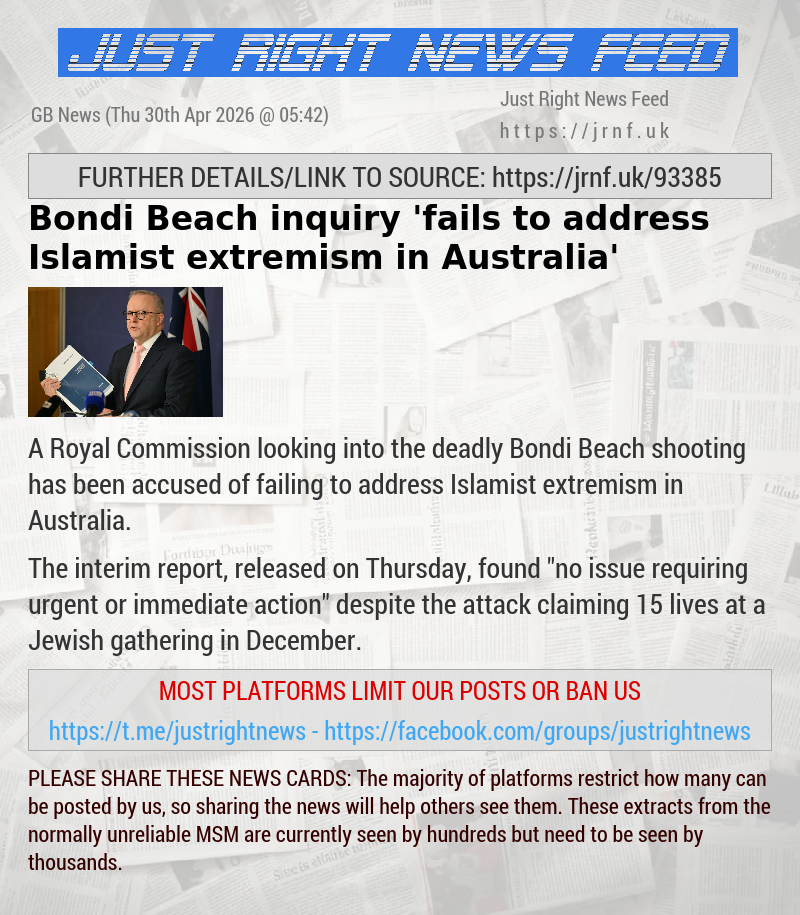 JUST RIGHT NEWS FEED

GB News (Thu 30th Apr 2026 @ 05:42)

Just Right News Feed
https://jrnf.uk

FURTHER DETAILS/LINK TO SOURCE: https://jrnf.uk/93385

Bondi Beach inquiry 'fails to address Islamist extremism in Australia'

A Royal Commission looking into the deadly Bondi Beach shooting has been accused of failing to address Islamist extremism in Australia.

The interim report, released on Thursday, found "no issue requiring urgent or immediate action" despite the attack claiming 15 lives at a Jewish gathering in December.

MOST PLATFORMS LIMIT OUR POSTS OR BAN US

https://t.me/justrightnews - https://facebook.com/groups/justrightnews

PLEASE SHARE THESE NEWS CARDS: The majority of platforms restrict how many can be posted by us, so sharing the news will help others see them. These extracts from the normally unreliable MSM are currently seen by hundreds but need to be seen by thousands.